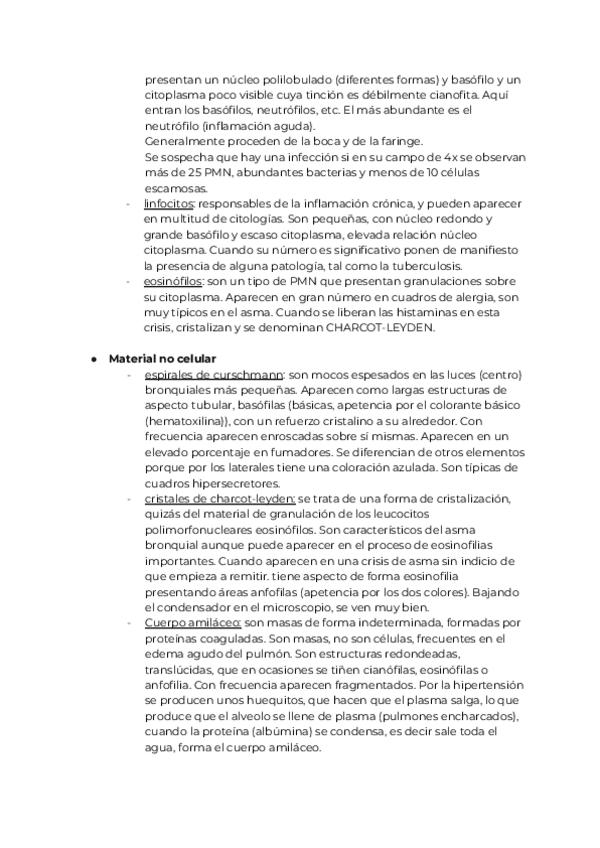 presentan un núcleo polilobulado (diferentes formas) y basófilo y un citoplasma poco visible cuya tinción es débilmente cianofita. Aquí entran los basófilos, neutrófilos, etc. El más abundante es el neutrófilo (inflamación aguda).
Generalmente proceden de la boca y de la faringe.
Se sospecha que hay una infección si en su campo de 4x se observan más de 25 PMN, abundantes bacterias y menos de 10 células escamosas.

- linfocitos: responsables de la inflamación crónica, y pueden aparecer en multitud de citologías. Son pequeñas, con núcleo redondo y grande basófilo y escaso citoplasma, elevada relación núcleo citoplasma. Cuando su número es significativo ponen de manifiesto la presencia de alguna patología, tal como la tuberculosis.
- eosinófilos: son un tipo de PMN que presentan granulaciones sobre su citoplasma. Aparecen en gran número en cuadros de alergia, son muy típicos en el asma. Cuando se liberan las histaminas en esta crisis, cristalizan y se denominan CHARCOT-LEYDEN.

● Material no celular
- espirales de curschmann: son mocos espesados en las luces (centro) bronquiales más pequeñas. Aparecen como largas estructuras de aspecto tubular, basófilas (básicas, apetencia por el colorante básico (hematoxilina)), con un refuerzo cristalino a su alrededor. Con frecuencia aparecen enroscadas sobre sí mismas. Aparecen en un elevado porcentaje en fumadores. Se diferencian de otros elementos porque por los laterales tiene una coloración azulada. Son típicas de cuadros hipersecretores.
- cristales de charcot-leyden: se trata de una forma de cristalización, quizás del material de granulación de los leucocitos polimorfonucleares eosinófilos. Son característicos del asma bronquial aunque puede aparecer en el proceso de eosinofilias importantes. Cuando aparecen en una crisis de asma sin indicio de que empieza a remitir. tiene aspecto de forma eosinofilia presentando áreas anfofilas (apetencia por los dos colores). Bajando el condensador en el microscopio, se ven muy bien.
- Cuerpo amiláceo: son masas de forma indeterminada, formadas por proteínas coaguladas. Son masas, no son células, frecuentes en el edema agudo del pulmón. Son estructuras redondeadas, translúcidas, que en ocasiones se tiñen cianófilas, eosinófilas o anfofilia. Con frecuencia aparecen fragmentados. Por la hipertensión se producen unos huequitos, que hacen que el plasma salga, lo que produce que el alveolo se llene de plasma (pulmones encharcados), cuando la proteína (albúmina) se condensa, es decir sale toda el agua, forma el cuerpo amiláceo.